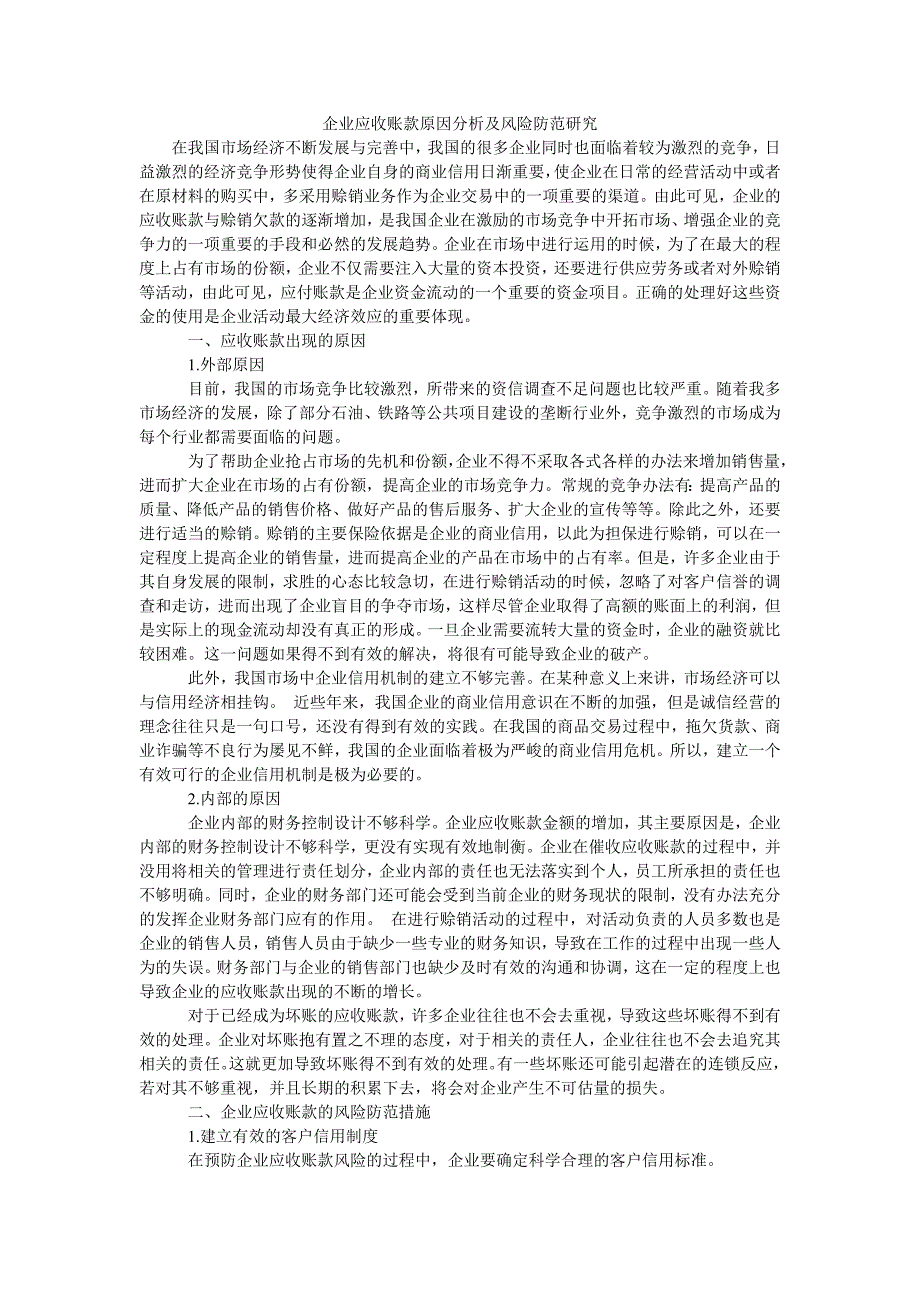 企业应收账款原因分析及风险防范研究

在我国市场经济不断发展与完善中，我国的很多企业同时也面临着较为激烈的竞争，日益激烈的经济竞争形势使得企业自身的商业信用日渐重要，使企业在日常的经营活动中或者在原材料的购买中，多采用赊销业务作为企业交易中的一项重要的渠道。由此可见，企业的应收账款与赊销欠款的逐渐增加，是我国企业在激励的市场竞争中开拓市场、增强企业的竞争力的一项重要的手段和必然的发展趋势。企业在市场中进行运用的时候，为了在最大的程度上占有市场的份额，企业不仅需要注入大量的资本投资，还要进行供应劳务或者对外赊销等活动，由此可见，应付账款是企业资金流动的一个重要的资金项目。正确的处理好这些资金的使用是企业活动最大经济效应的重要体现。

一、应收账款出现的原因

1.外部原因

目前，我国的市场竞争比较激烈，所带来的资信调查不足问题也比较严重。随着我多市场经济的发展，除了部分石油、铁路等公共项目建设的垄断行业外，竞争激烈的市场成为每个行业都需要面临的问题。

为了帮助企业抢占市场的先机和份额，企业不得不采取各式各样的办法来增加销售量，进而扩大企业在市场的占有份额，提高企业的市场竞争力。常规的竞争办法有：提高产品的质量、降低产品的销售价格、做好产品的售后服务、扩大企业的宣传等等。除此之外，还要进行适当的赊销。赊销的主要保险依据是企业的商业信用，以此为担保进行赊销，可以在一定程度上提高企业的销售量，进而提高企业的产品在市场中的占有率。但是，许多企业由于其自身发展的限制，求胜的心态比较急切，在进行赊销活动的时候，忽略了对客户信誉的调查和走访，进而出现了企业盲目的争夺市场，这样尽管企业取得了高额的账面上的利润，但是实际上的现金流动却没有真正的形成。一旦企业需要流转大量的资金时，企业的融资就比较困难。这一问题如果得不到有效的解决，将很有可能导致企业的破产。

此外，我国市场中企业信用机制的建立不够完善。在某种意义上来讲，市场经济可以与信用经济相挂钩。 近些年来，我国企业的商业信用意识在不断的加强，但是诚信经营的理念往往只是一句口号，还没有得到有效的实践。在我国的商品交易过程中，拖欠货款、商业诈骗等不良行为屡见不鲜，我国的企业面临着极为严峻的商业信用危机。所以，建立一个有效可行的企业信用机制是极为必要的。

2.内部的原因

企业内部的财务控制设计不够科学。企业应收账款金额的增加，其主要原因是，企业内部的财务控制设计不够科学，更没有实现有效地制衡。企业在催收应收账款的过程中，并没用将相关的管理进行责任划分，企业内部的责任也无法落实到个人，员工所承担的责任也不够明确。同时，企业的财务部门还可能会受到当前企业的财务现状的限制，没有办法充分的发挥企业财务部门应有的作用。 在进行赊销活动的过程中，对活动负责的人员多数也是企业的销售人员，销售人员由于缺少一些专业的财务知识，导致在工作的过程中出现一些人为的失误。财务部门与企业的销售部门也缺少及时有效的沟通和协调，这在一定的程度上也导致企业的应收账款出现的不断的增长。

对于已经成为坏账的应收账款，许多企业往往也不会去重视，导致这些坏账得不到有效的处理。企业对坏账抱有置之不理的态度，对于相关的责任人，企业往往也不会去追究其相关的责任。这就更加导致坏账得不到有效的处理。有一些坏账还可能引起潜在的连锁反应，若对其不够重视，并且长期的积累下去，将会对企业产生不可估量的损失。

二、企业应收账款的风险防范措施

1.建立有效的客户信用制度

在预防企业应收账款风险的过程中，企业要确定科学合理的客户信用标准。